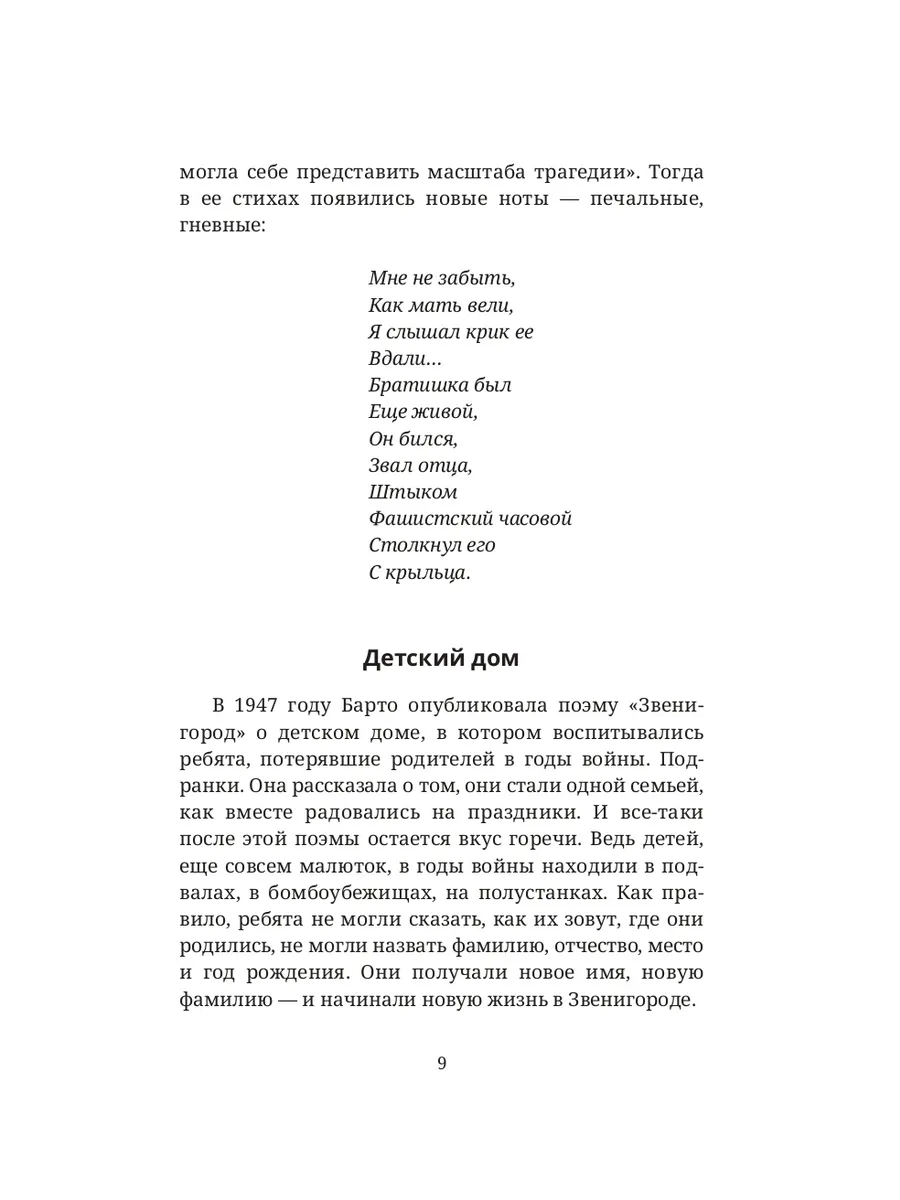 могла себе представить масштаба трагедии». Тогда в ее стихах появились новые ноты — печальные, гневные:

Мне не забыть,
Как мать вели,
Я слышал крик ее
Вдали...
Братишка был
Еще живой,
Он бился,
Звал отца,
Штыком
Фашистский часовой
Столкнул его
С крыльца.

Детский дом

В 1947 году Барто опубликовала поэму «Звенигород» о детском доме, в котором воспитывались ребята, потерявшие родителей в годы войны. Подранки. Она рассказала о том, они стали одной семьей, как вместе радовались на праздники. И все-таки после этой поэмы остается вкус горечи. Ведь детей, еще совсем малюток, в годы войны находили в подвалах, в бомбоубежищах, на полустанках. Как правило, ребята не могли сказать, как их зовут, где они родились, не могли назвать фамилию, отчество, место и год рождения. Они получали новое имя, новую фамилию — и начинали новую жизнь в Звенигороде.

9